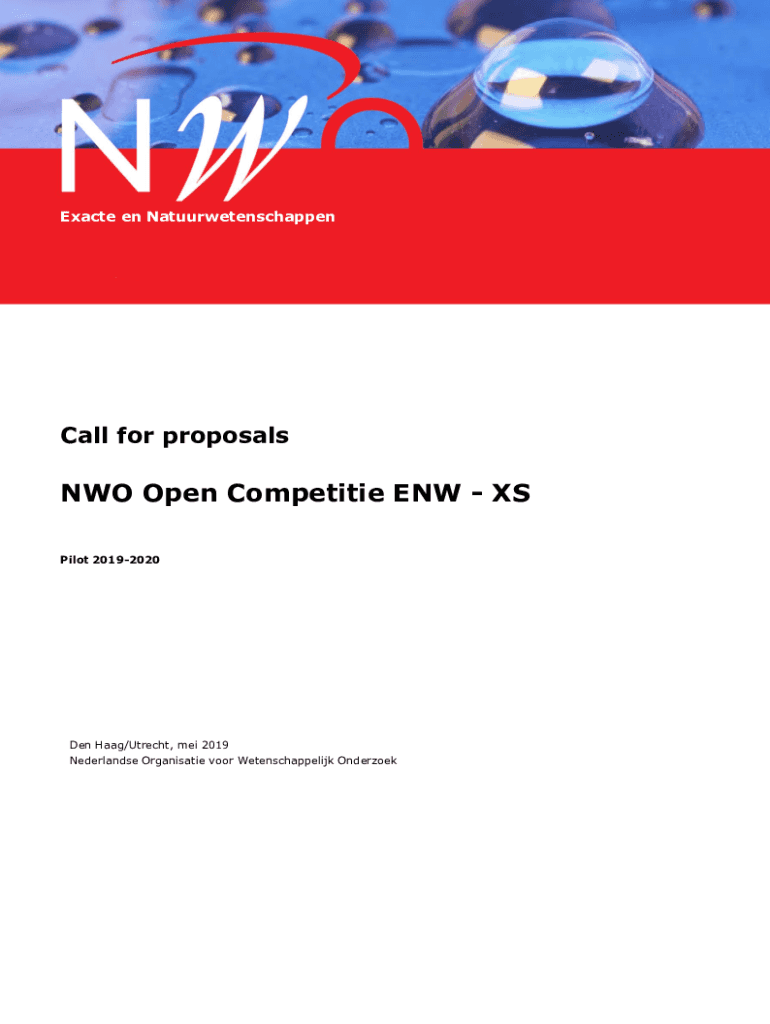 NWO

Exacte en Natuurwetenschappen

Call for proposals

NWO Open Competitie ENW - XS

Pilot 2019-2020

Den Haag/Utrecht, mei 2019
Nederlandse Organisatie voor Wetenschappelijk Onderzoek